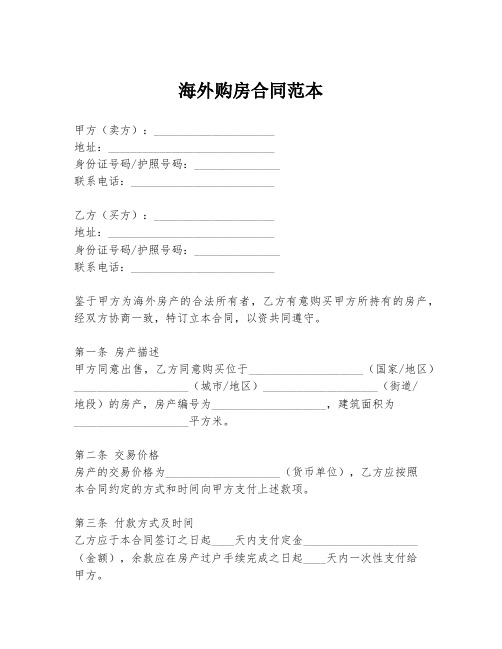 海外购房合同范本

甲方（卖方）：____________________
地址：____________________
身份证号码/护照号码：____________________
联系电话：____________________

乙方（买方）：____________________
地址：____________________
身份证号码/护照号码：____________________
联系电话：____________________

鉴于甲方为海外房产的合法所有者，乙方有意购买甲方所持有的房产，经双方协商一致，特订立本合同，以资共同遵守。

第一条 房产描述
甲方同意出售，乙方同意购买位于____________________（国家/地区）____________________（城市/地区）____________________（街道/地段）的房产，房产编号为____________________，建筑面积为____________________平方米。

第二条 交易价格
房产的交易价格为____________________（货币单位），乙方应按照本合同约定的方式和时间向甲方支付上述款项。

第三条 付款方式及时间
乙方应于本合同签订之日起____天内支付定金____________________（金额），余款应在房产过户手续完成之日起____天内一次性支付给甲方。